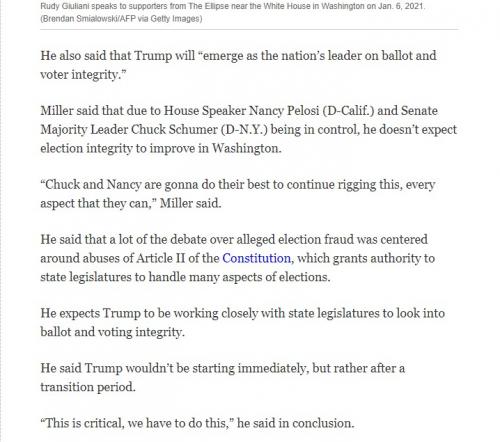 Rudy Giuliani speaks to supporters from The Ellipse near the White House in Washington on Jan. 6, 2021. (Brendan Smialowski/AFP via Getty Images)

He also said that Trump will “emerge as the nation’s leader on ballot and voter integrity.”

Miller said that due to House Speaker Nancy Pelosi (D-Calif.) and Senate Majority Leader Chuck Schumer (D-N.Y.) being in control, he doesn’t expect election integrity to improve in Washington.

“Chuck and Nancy are gonna do their best to continue rigging this, every aspect that they can,” Miller said.

He said that a lot of the debate over alleged election fraud was centered around abuses of Article II of the Constitution, which grants authority to state legislatures to handle many aspects of elections.

He expects Trump to be working closely with state legislatures to look into ballot and voting integrity.

He said Trump wouldn’t be starting immediately, but rather after a transition period.

“This is critical, we have to do this,” he said in conclusion.